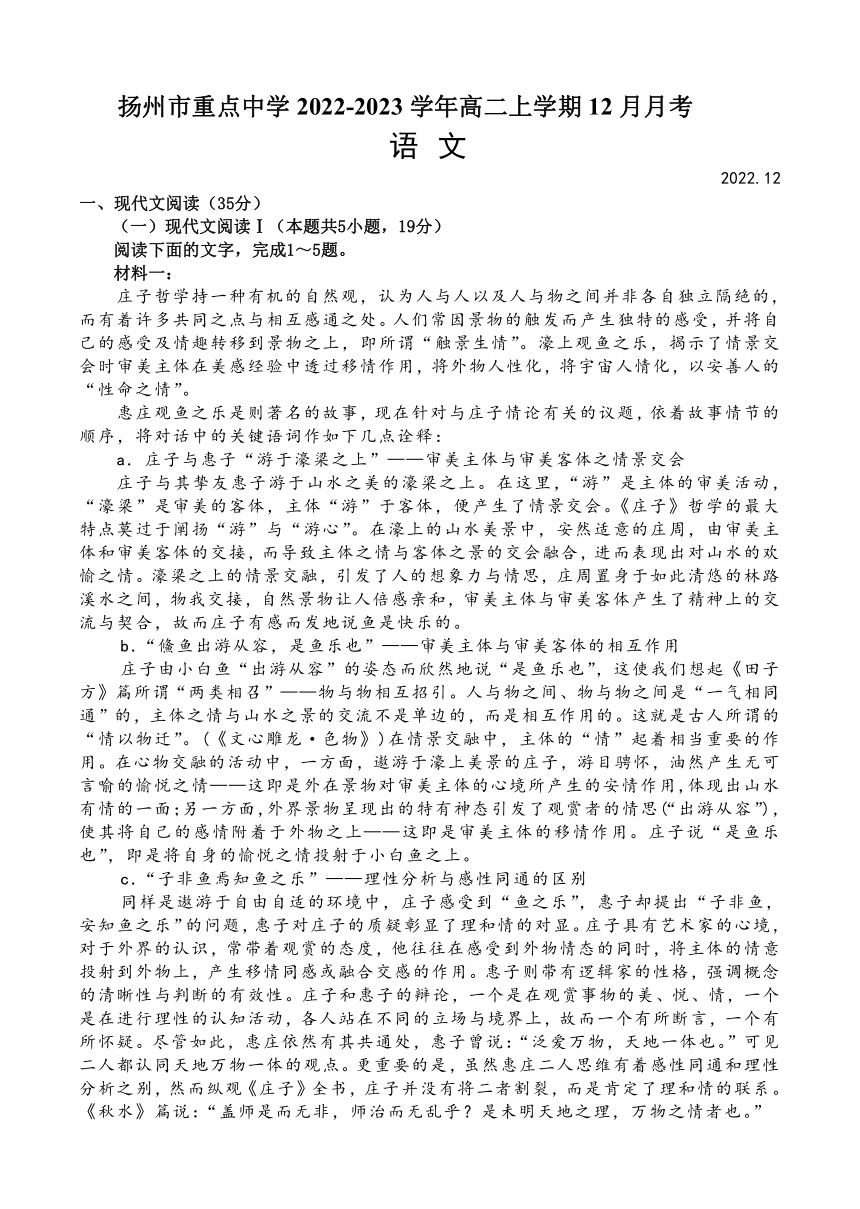 扬州市重点中学 2022-2023 学年高二上学期 12 月月考
语 文

2022.12

一、现代文阅读（35分）

（一）现代文阅读Ⅰ（本题共5小题，19分）

阅读下面的文字，完成1～5题。

材料一：

庄子哲学持一种有机的自然观，认为人与人以及人与物之间并非各自独立隔绝的，而有着许多共同之点与相互感通之处。人们常因景物的触发而产生独特的感受，并将自己的感受及情趣转移到景物之上，即所谓“触景生情”。濠上观鱼之乐，揭示了情景交会时审美主体在美感经验中透过移情作用，将外物人性化，将宇宙人情化，以安善人的“性命之情”。

惠庄观鱼之乐是则著名的故事，现在针对与庄子情论有关的议题，依着故事情节的顺序，将对话中的关键语词作如下几点诠释：

a．庄子与惠子“游于濠梁之上”——审美主体与审美客体之情景交会

庄子与其挚友惠子游于山水之美的濠梁之上。在这里，“游”是主体的审美活动，“濠梁”是审美的客体，主体“游”于客体，便产生了情景交会。《庄子》哲学的最大特点莫过于阐扬“游”与“游心”。在濠上的山水美景中，安然适意的庄周，由审美主体和审美客体的交接，而导致主体之情与客体之景的交会融合，进而表现出对山水的欢愉之情。濠梁之上的情景交融，引发了人的想象力与情思，庄周置身于如此清悠的林路溪水之间，物我交接，自然景物让人倍感亲和，审美主体与审美客体产生了精神上的交流与契合，故而庄子有感而发地说鱼是快乐的。

b．“儵鱼出游从容，是鱼乐也”——审美主体与审美客体的相互作用

庄子由小白鱼“出游从容”的姿态而欣然地说“是鱼乐也”，这使我们想起《田子方》篇所谓“两类相召”——物与物相互招引。人与物之间、物与物之间是“一气相同通”的，主体之情与山水之景的交流不是单边的，而是相互作用的。这就是古人所谓的“情以物迁”。（《文心雕龙·色物》）在情景交融中，主体的“情”起着相当重要的作用。在心物交融的活动中，一方面，遨游于濠上美景的庄子，游目骋怀，油然产生无可言喻的愉悦之情——这即是外在景物对审美主体的心境所产生的安情作用，体现出山水有情的一面；另一方面，外界景物呈现出的特有神态引发了观赏者的情思（“出游从容”），使其将自己的感情附着于外物之上——这即是审美主体的移情作用。庄子说“是鱼乐也”，即是将自身的愉悦之情投射于小白鱼之上。

c．“子非鱼焉知鱼之乐”——理性分析与感性同通的区别

同样是遨游于自由自适的环境中，庄子感受到“鱼之乐”，惠子却提出“子非鱼，安知鱼之乐”的问题，惠子对庄子的质疑彰显了理和情的对显。庄子具有艺术家的心境，对于外界的认识，常带着观赏的态度，他往往在感受到外物情态的同时，将主体的情意投射到外物上，产生移情同感或融合交感的作用。惠子则带有逻辑家的性格，强调概念的清晰性与判断的有效性。庄子和惠子的辩论，一个是在观赏事物的美、悦、情，一个是在进行理性的认知活动，各人站在不同的立场与境界上，故而一个有所断言，一个有所怀疑。尽管如此，惠庄依然有其共通处，惠子曾说：“泛爱万物，天地一体也。”可见二人都认同天地万物一体的观点。更重要的是，虽然惠庄二人思维有着感性同通和理性分析之别，然而纵观《庄子》全书，庄子并没有将二者割裂，而是肯定了理和情的联系。《秋水》篇说：“盖师是而无非，师治而无乱乎？是未明天地之理，万物之情者也。”